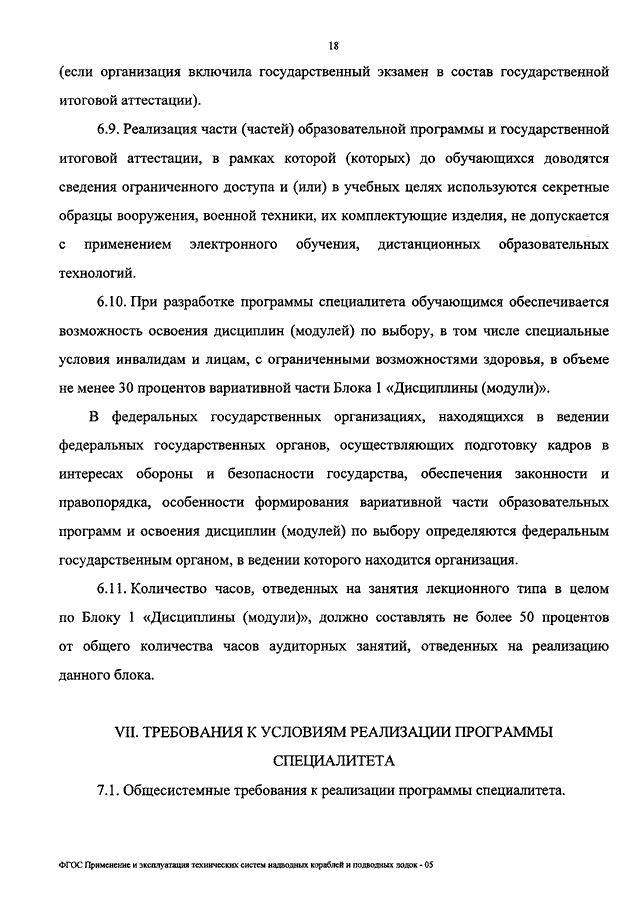 18

(если организация включила государственный экзамен в состав государственной итоговой аттестации).

6.9. Реализация части (частей) образовательной программы и государственной итоговой аттестации, в рамках которой (которых) до обучающихся доводятся сведения ограниченного доступа и (или) в учебных целях используются секретные образцы вооружения, военной техники, их комплектующие изделия, не допускается с применением электронного обучения, дистанционных образовательных технологий.

6.10. При разработке программы специалитета обучающимся обеспечивается возможность освоения дисциплин (модулей) по выбору, в том числе специальные условия инвалидам и лицам, с ограниченными возможностями здоровья, в объеме не менее 30 процентов вариативной части Блока 1 «Дисциплины (модули)».

В федеральных государственных организациях, находящихся в ведении федеральных государственных органов, осуществляющих подготовку кадров в интересах обороны и безопасности государства, обеспечения законности и правопорядка, особенности формирования вариативной части образовательных программ и освоения дисциплин (модулей) по выбору определяются федеральным государственным органом, в ведении которого находится организация.

6.11. Количество часов, отведенных на занятия лекционного типа в целом по Блоку 1 «Дисциплины (модули)», должно составлять не более 50 процентов от общего количества часов аудиторных занятий, отведенных на реализацию данного блока.

VII. ТРЕБОВАНИЯ К УСЛОВИЯМ РЕАЛИЗАЦИИ ПРОГРАММЫ СПЕЦИАЛИТЕТА

7.1. Общесистемные требования к реализации программы специалитета.

ФГОС Применение и эксплуатация технических систем надводных кораблей и подводных лодок - 05